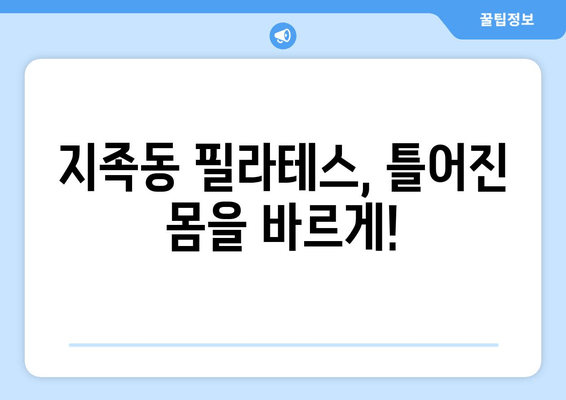 꿀팁정보

지족동 필라테스, 틀어진 몸을 바르게!